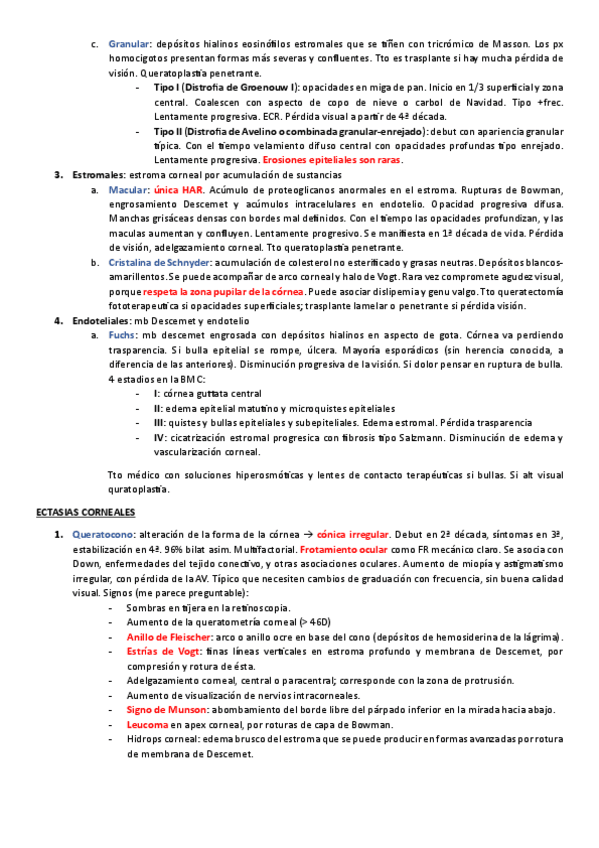 c. Granular: depósitos hialinos eosinófilos estromales que se tiñen con tricrómico de Masson. Los px homocigotos presentan formas más severas y confluentes. Tto es trasplante si hay mucha pérdida de visión. Queratoplastia penetrante.

- Tipo I (Distrofia de Groenouw I): opacidades en miga de pan. Inicio en 1/3 superficial y zona central. Coalescen con aspecto de copo de nieve o carbol de Navidad. Tipo +frec. Lentamente progresiva. ECR. Pérdida visual a partir de 4ª década.
- Tipo II (Distrofia de Avelino o combinada granular-enrejado): debut con apariencia granular típica. Con el tiempo velamiento difuso central con opacidades profundas tipo enrejado. Lentamente progresiva. Erosiones epiteliales son raras.

3. Estromales: estroma corneal por acumulación de sustancias

a. Macular: única HAR. Acúmulo de proteoglicanos anormales en el estroma. Rupturas de Bowman, engrosamiento Descemet y acúmulos intracelulares en endotelio. Opacidad progresiva difusa. Manchas grisáceas densas con bordes mal definidos. Con el tiempo las opacidades profundizan, y las maculas aumentan y confluyen. Lentamente progresivo. Se manifiesta en 1ª década de vida. Pérdida de visión, adelgazamiento corneal. Tto queratoplastia penetrante.

b. Cristalina de Schnyder: acumulación de colesterol no esterificado y grasas neutras. Depósitos blancos-amarillentos. Se puede acompañar de arco corneal y halo de Vogt. Rara vez compromete agudez visual, porque respeta la zona pupilar de la córnea. Puede asociar dislipemia y genu valgo. Tto queratectomía fototerapeutica si opacidades superficiales; trasplante lamelar o penetrante si pérdida visión.

4. Endoteliales: mb Descemet y endotelio

a. Fuchs: mb descemet engrosada con depósitos hialinos en aspecto de gota. Córnea va perdiendo trasparencia. Si bulla epitelial se rompe, úlcera. Mayoría esporádicos (sin herencia conocida, a diferencia de las anteriores). Disminución progresiva de la visión. Si dolor pensar en ruptura de bulla. 4 estadios en la BMC:

- I: córnea guttata central
- II: edema epitelial matutino y microquistes epiteliales
- III: quistes y bullas epiteliales y subepiteliales. Edema estromal. Pérdida trasparencia
- IV: cicatrización estromal progresica con fibrosis tipo Salzmann. Disminución de edema y vascularización corneal.

Tto médico con soluciones hiperosmóticas y lentes de contacto terapéuticas si bullas. Si alt visual quratoplastia.

ECTASIAS CORNEALES

1. Queratocono: alteración de la forma de la córnea → cónica irregular. Debut en 2ª década, síntomas en 3ª, estabilización en 4ª. 96% bilat asim. Multifactorial. Frotamiento ocular como FR mecánico claro. Se asocia con Down, enfermedades del tejido conectivo, y otras asociaciones oculares. Aumento de miopía y astigmatismo irregular, con pérdida de la AV. Típico que necesiten cambios de graduación con frecuencia, sin buena calidad visual. Signos (me parece preguntable):

- Sombras en tijera en la retinoscopia.
- Aumento de la queratometría corneal (> 46D)
- Anillo de Fleischer: arco o anillo ocre en base del cono (depósitos de hemosiderina de la lágrima).
- Estrías de Vogt: finas líneas verticales en estroma profundo y membrana de Descemet, por compresión y rotura de ésta.
- Adelgazamiento corneal, central o paracentral; corresponde con la zona de protrusión.
- Aumento de visualización de nervios intracorneales.
- Signo de Munson: abombamiento del borde libre del párpado inferior en la mirada hacia abajo.
- Leucoma en apex corneal, por roturas de capa de Bowman.
- Hidrops corneal: edema brusco del estroma que se puede producir en formas avanzadas por rotura de membrana de Descemet.